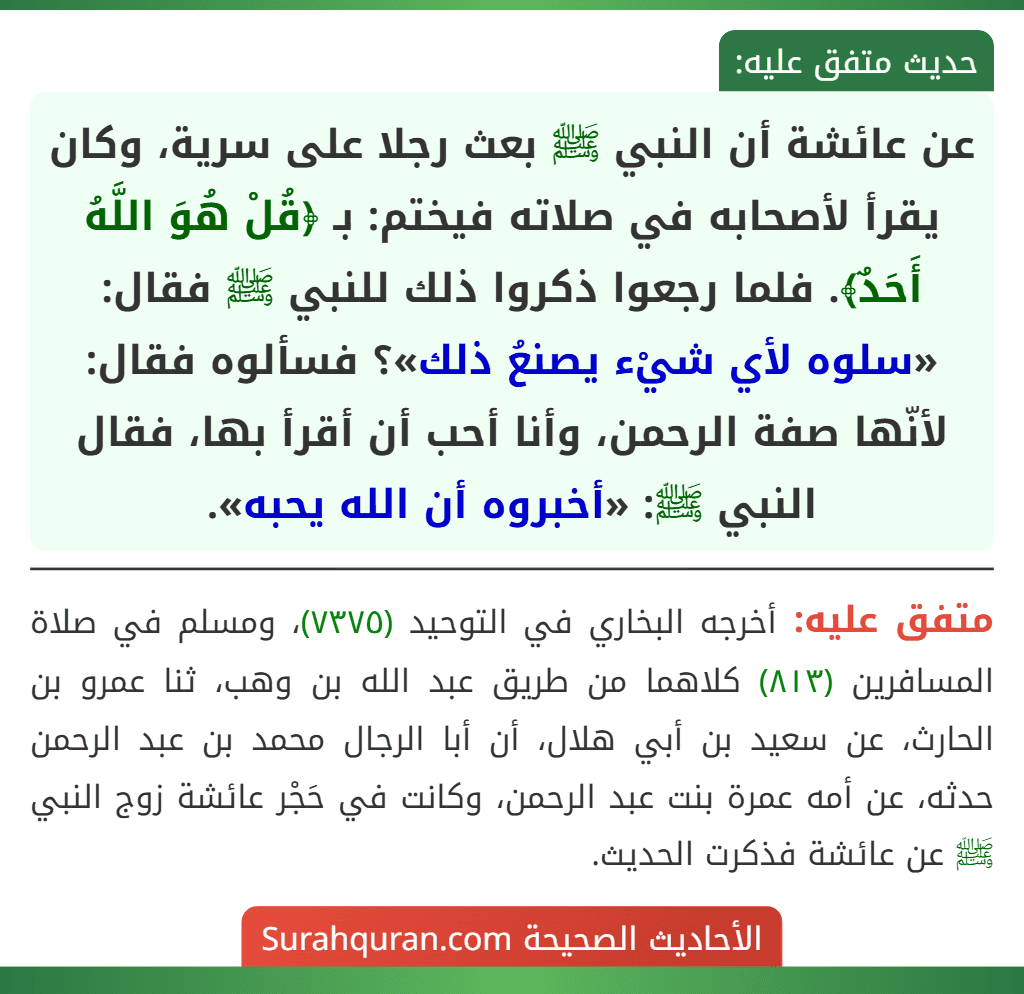 حديث متفق عليه:

عن عائشة أن النبي ﷺ بعث رجلا على سرية، وكان يقرأ لأصحابه في صلاته فيختم: بـ ﴿قُلْ هُوَ اللَّهُ أَحَدٌ﴾. فلما رجعوا ذكروا ذلك للنبي ﷺ فقال: «سلوه لأي شيْء يصنعُ ذلك»؟ فسألوه فقال: لأنّها صفة الرحمن، وأنا أحب أن أقرأ بها، فقال النبي ﷺ: «أخبروه أن الله يحبه».

متفق عليه: أخرجه البخاري في التوحيد (٧٣٧٥)، ومسلم في صلاة المسافرين (٨١٣) كلاهما من طريق عبد الله بن وهب، ثنا عمرو بن الحارث، عن سعيد بن أبي هلال، أن أبا الرجال محمد بن عبد الرحمن حدثه، عن أمه عمرة بنت عبد الرحمن، وكانت في حَجْر عائشة زوج النبي ﷺ عن عائشة فذكرت الحديث.

الأحاديث الصحيحة Surahquran.com